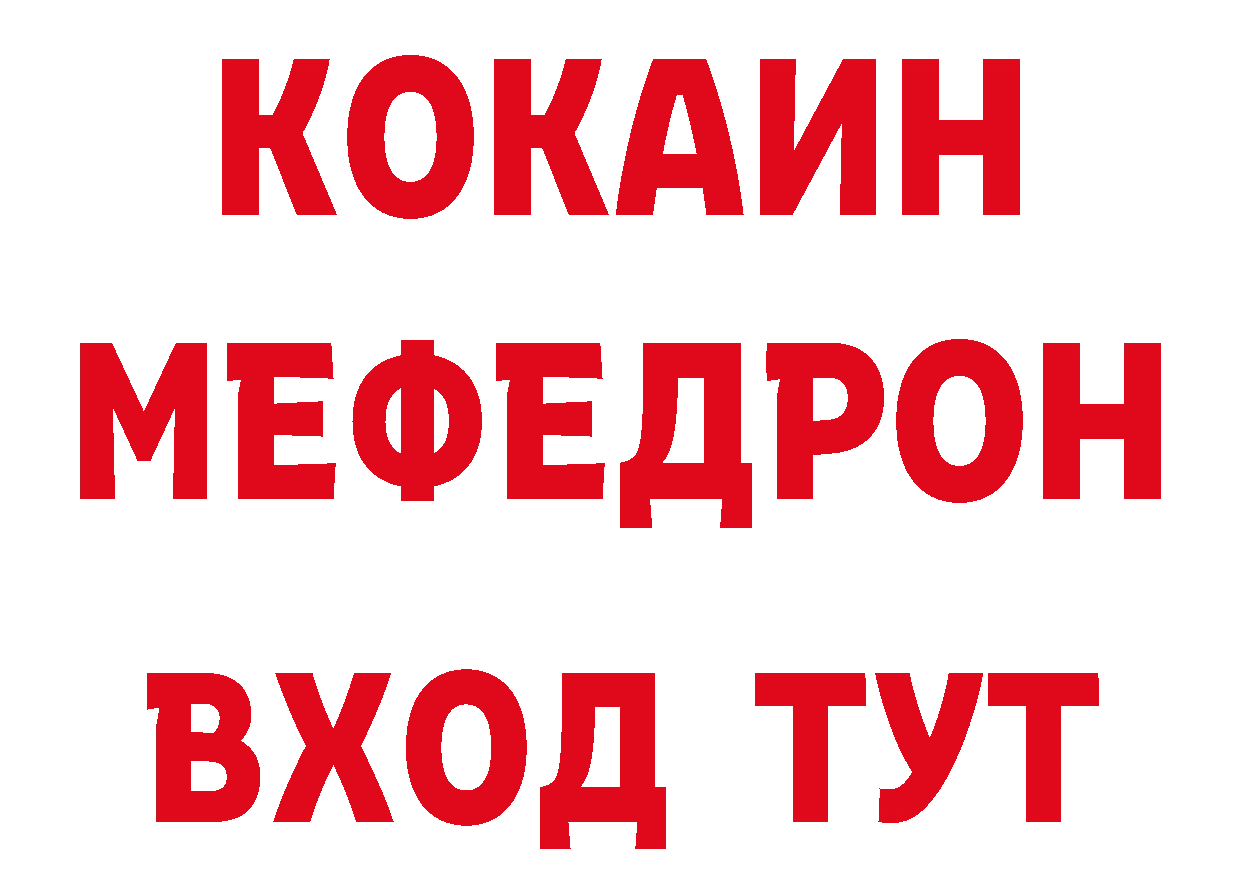 КОКАИН
МЕФЕДРОН
ВХОД ТУТ